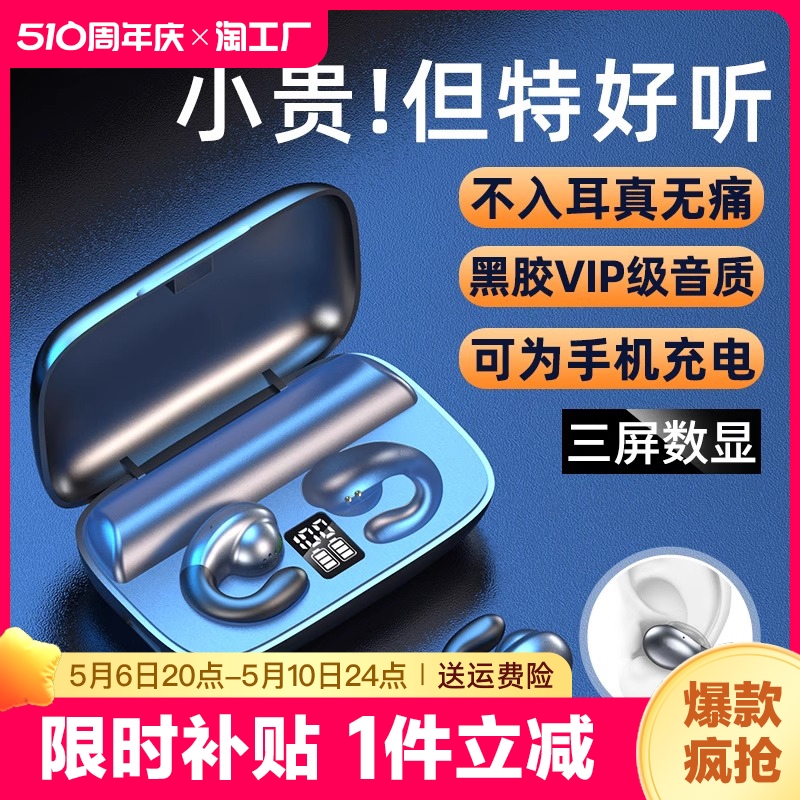 510周年庆×淘工厂

小贵!但特好听

不入耳真无痛

黑胶VIP级音质

可为手机充电

三屏数显

5月6日20点-5月10日24点 | 送运费险

限时补贴 1件立减

爆款疯抢